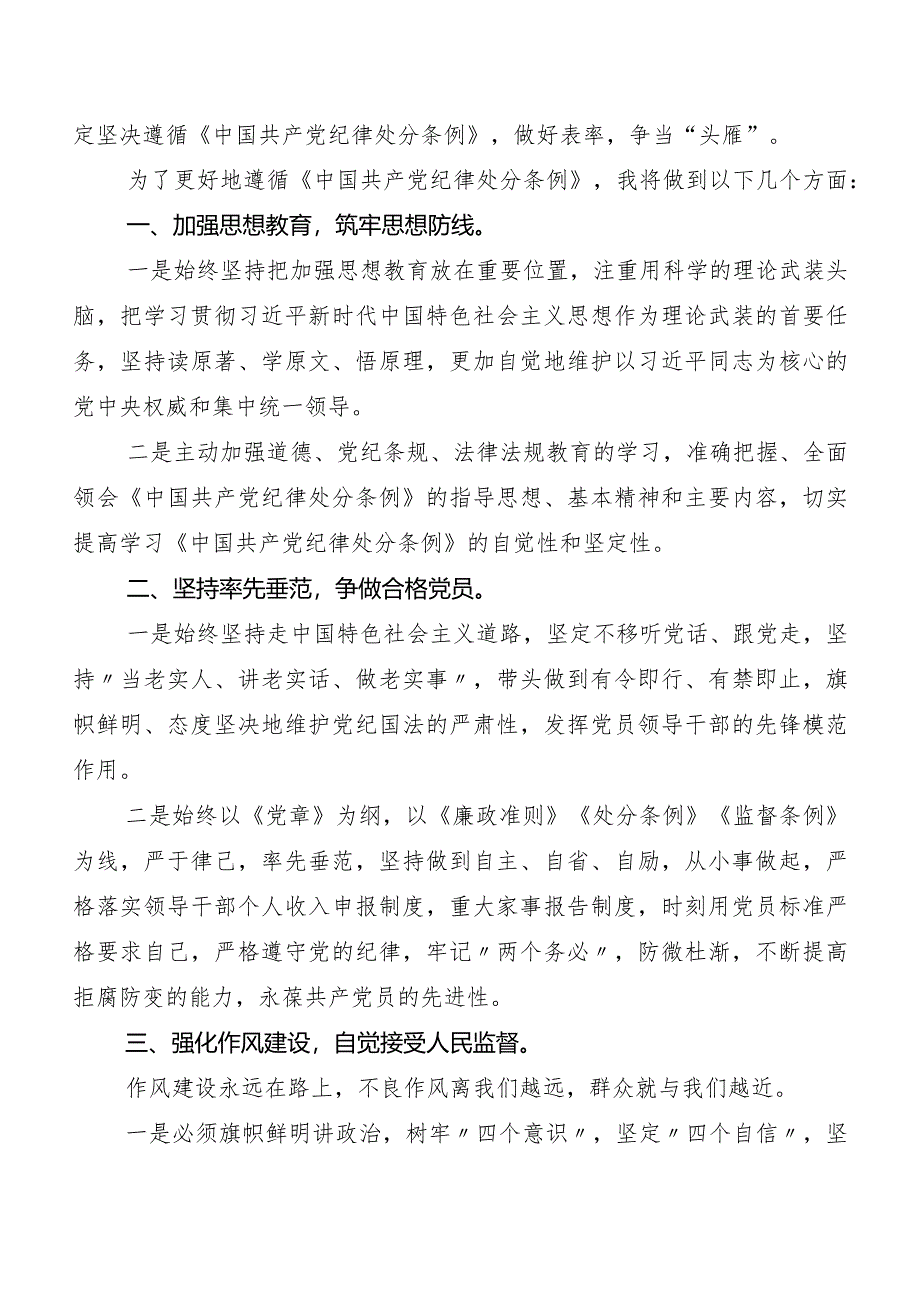 定坚决遵循《中国共产党纪律处分条例》，做好表率，争当“头雁”。

为了更好地遵循《中国共产党纪律处分条例》，我将做到以下几个方面：

一、加强思想教育，筑牢思想防线。

一是始终坚持把加强思想教育放在重要位置，注重用科学的理论武装头脑，把学习贯彻习近平新时代中国特色社会主义思想作为理论武装的首要任务，坚持读原著、学原文、悟原理，更加自觉地维护以习近平同志为核心的党中央权威和集中统一领导。

二是主动加强道德、党纪条规、法律法规教育的学习，准确把握、全面领会《中国共产党纪律处分条例》的指导思想、基本精神和主要内容，切实提高学习《中国共产党纪律处分条例》的自觉性和坚定性。

二、坚持率先垂范，争做合格党员。

一是始终坚持走中国特色社会主义道路，坚定不移听党话、跟党走，坚持〃当老实人、讲老实话、做老实事〃，带头做到有令即行、有禁即止，旗帜鲜明、态度坚决地维护党纪国法的严肃性，发挥党员领导干部的先锋模范作用。

二是始终以《党章》为纲，以《廉政准则》《处分条例》《监督条例》为线，严于律己，率先垂范，坚持做到自主、自省、自励，从小事做起，严格落实领导干部个人收入申报制度，重大家事报告制度，时刻用党员标准严格要求自己，严格遵守党的纪律，牢记〃两个务必〃，防微杜渐，不断提高拒腐防变的能力，永葆共产党员的先进性。

三、强化作风建设，自觉接受人民监督。

作风建设永远在路上，不良作风离我们越远，群众就与我们越近。

一是必须旗帜鲜明讲政治，树牢〃四个意识〃，坚定〃四个自信〃，坚